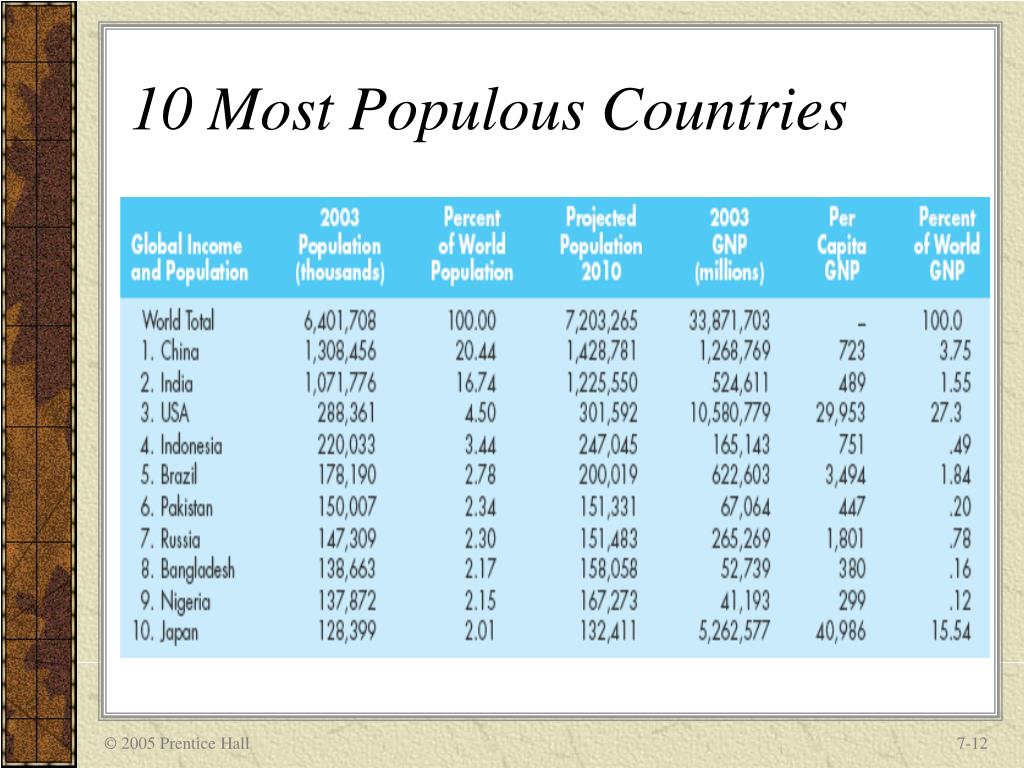 10 Most Populous Countries

| Global Income and Population | 2003 Population (thousands) | Percent of World Population | Projected Population 2010 | 2003 GNP (millions) | Per Capita GNP | Percent of World GNP |
|---|---|---|---|---|---|---|
| World Total | 6,401,708 | 100.00 | 7,203,265 | 33,871,703 | – | 100.0 |
| 1. China | 1,308,456 | 20.44 | 1,428,781 | 1,268,769 | 723 | 3.75 |
| 2. India | 1,071,776 | 16.74 | 1,225,550 | 524,611 | 489 | 1.55 |
| 3. USA | 288,361 | 4.50 | 301,592 | 10,580,779 | 29,953 | 27.3 |
| 4. Indonesia | 220,033 | 3.44 | 247,045 | 165,143 | 751 | .49 |
| 5. Brazil | 178,190 | 2.78 | 200,019 | 622,603 | 3,494 | 1.84 |
| 6. Pakistan | 150,007 | 2.34 | 151,331 | 67,064 | 447 | .20 |
| 7. Russia | 147,309 | 2.30 | 151,483 | 265,269 | 1,801 | .78 |
| 8. Bangladesh | 138,663 | 2.17 | 158,058 | 52,739 | 380 | .16 |
| 9. Nigeria | 137,872 | 2.15 | 167,273 | 41,193 | 299 | .12 |
| 10. Japan | 128,399 | 2.01 | 132,411 | 5,262,577 | 40,986 | 15.54 |

© 2005 Prentice Hall

7-12